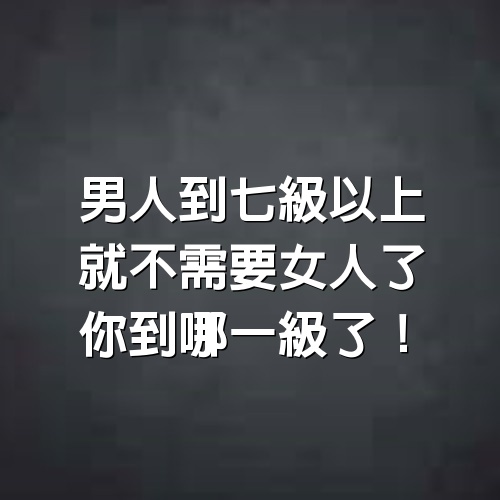 男人到七級以上
就不需要女人了
你到哪一級了！